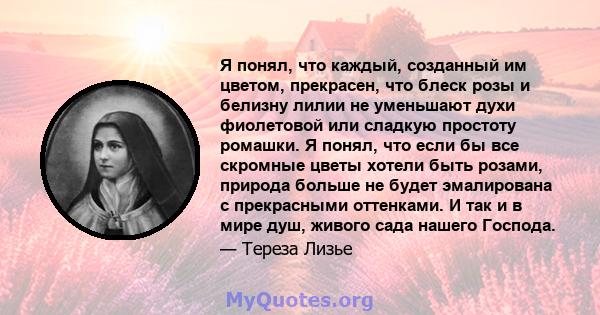 Я понял, что каждый, созданный им цветом, прекрасен, что блеск розы и белизну лилии не уменьшают духи фиолетовой или сладкую простоту ромашки. Я понял, что если бы все скромные цветы хотели быть розами, природа больше не будет эмалирована с прекрасными оттенками. И так и в мире душ, живого сада нашего Господа.
— Тереза Лизье

MyQuotes.org